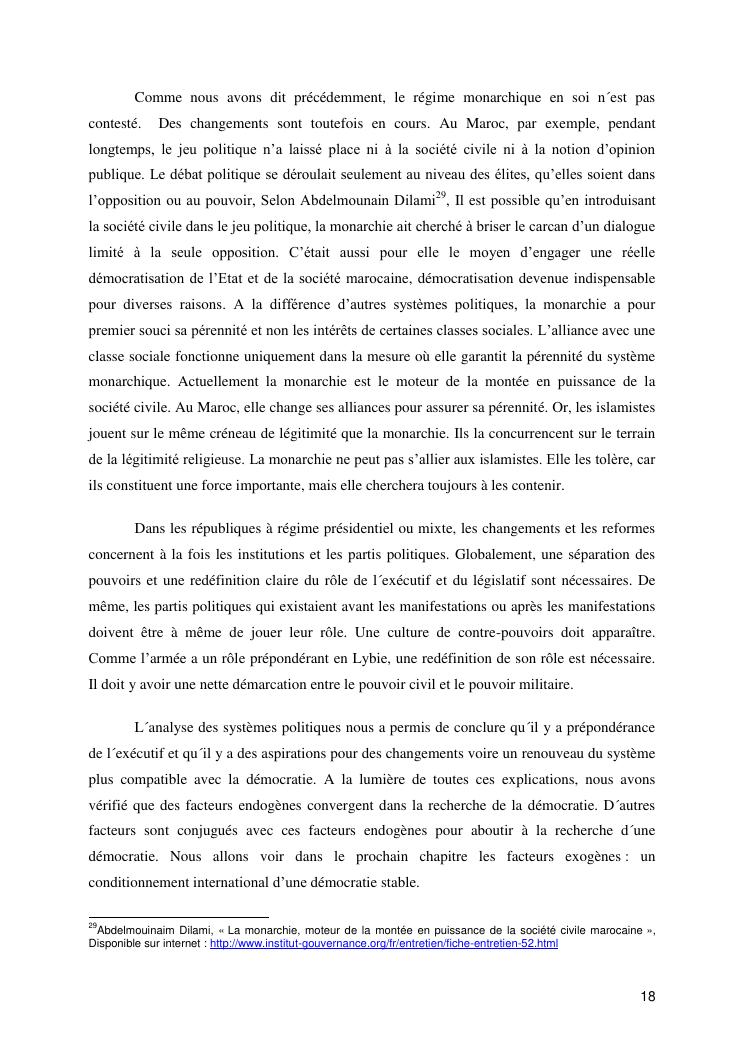 Comme nous avons dit précédemment, le régime monarchique en soi n´est pas contesté. Des changements sont toutefois en cours. Au Maroc, par exemple, pendant longtemps, le jeu politique n'a laissé place ni à la société civile ni à la notion d'opinion publique. Le débat politique se déroulait seulement au niveau des élites, qu'elles soient dans l'opposition ou au pouvoir, Selon Abdelmounain Dilami$^{29}$, Il est possible qu'en introduisant la société civile dans le jeu politique, la monarchie ait cherché à briser le carcan d'un dialogue limité à la seule opposition. C'était aussi pour elle le moyen d'engager une réelle démocratisation de l'Etat et de la société marocaine, démocratisation devenue indispensable pour diverses raisons. A la différence d'autres systèmes politiques, la monarchie a pour premier souci sa pérennité et non les intérêts de certaines classes sociales. L'alliance avec une classe sociale fonctionne uniquement dans la mesure où elle garantit la pérennité du système monarchique. Actuellement la monarchie est le moteur de la montée en puissance de la société civile. Au Maroc, elle change ses alliances pour assurer sa pérennité. Or, les islamistes jouent sur le même créneau de légitimité que la monarchie. Ils la concurrencent sur le terrain de la légitimité religieuse. La monarchie ne peut pas s'allier aux islamistes. Elle les tolère, car ils constituent une force importante, mais elle cherchera toujours à les contenir.

Dans les républiques à régime présidentiel ou mixte, les changements et les reformes concernent à la fois les institutions et les partis politiques. Globalement, une séparation des pouvoirs et une redéfinition claire du rôle de l´exécutif et du législatif sont nécessaires. De même, les partis politiques qui existaient avant les manifestations ou après les manifestations doivent être à même de jouer leur rôle. Une culture de contre-pouvoirs doit apparaître. Comme l'armée a un rôle prépondérant en Lybie, une redéfinition de son rôle est nécessaire. Il doit y avoir une nette démarcation entre le pouvoir civil et le pouvoir militaire.

L´analyse des systèmes politiques nous a permis de conclure qu´il y a prépondérance de l´exécutif et qu´il y a des aspirations pour des changements voire un renouveau du système plus compatible avec la démocratie. A la lumière de toutes ces explications, nous avons vérifié que des facteurs endogènes convergent dans la recherche de la démocratie. D´autres facteurs sont conjugués avec ces facteurs endogènes pour aboutir à la recherche d´une démocratie. Nous allons voir dans le prochain chapitre les facteurs exogènes : un conditionnement international d'une démocratie stable.

$^{29}$Abdelmouinaim Dilami, « La monarchie, moteur de la montée en puissance de la société civile marocaine », Disponible sur internet : http://www.institut-gouvernance.org/fr/entretien/fiche-entretien-52.html

18